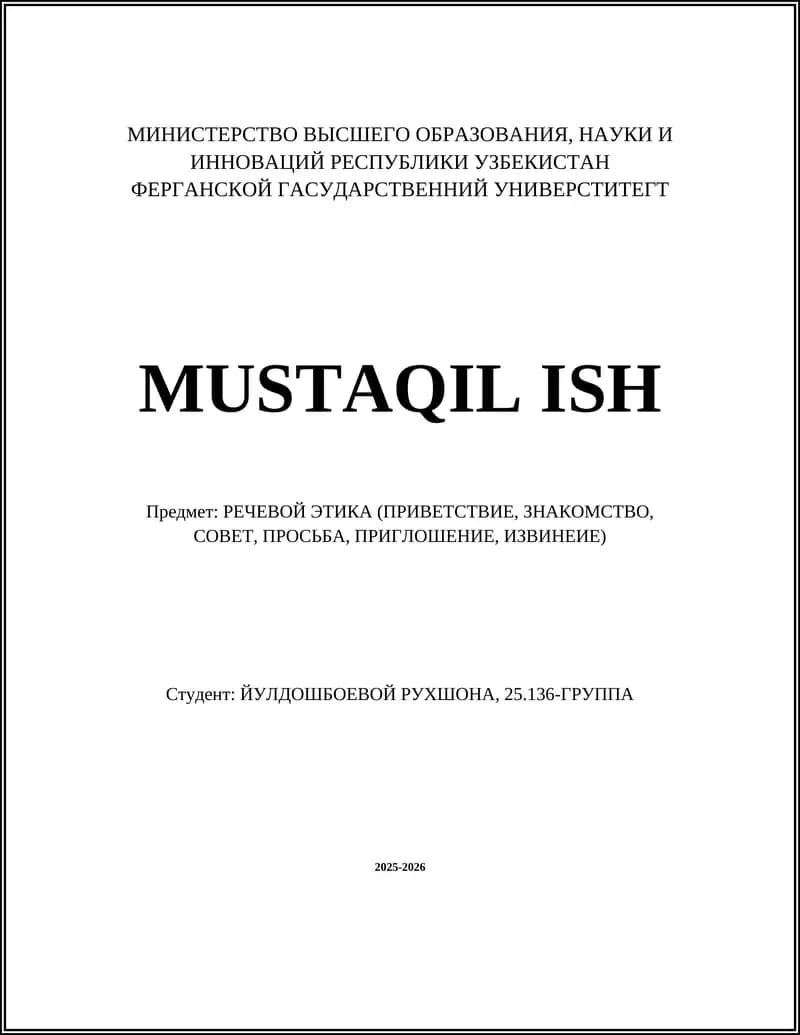 МИНИСТЕРСТВО ВЫСШЕГО ОБРАЗОВАНИЯ, НАУКИ И ИННОВАЦИЙ РЕСПУБЛИКИ УЗБЕКИСТАН ФЕРГАНСКОЙ ГАСУДАРСТВЕННИЙ УНИВЕРСТИТЕГТ

MUSTAQIL ISH

Предмет: РЕЧЕВОЙ ЭТИКА (ПРИВЕТСТВИЕ, ЗНАКОМСТВО, СОВЕТ, ПРОСЬБА, ПРИГЛОШЕНИЕ, ИЗВИНЕИЕ)

Студент: ЙУЛДОШБОЕВОЙ РУХШОНА, 25.136-ГРУППА

2025-2026